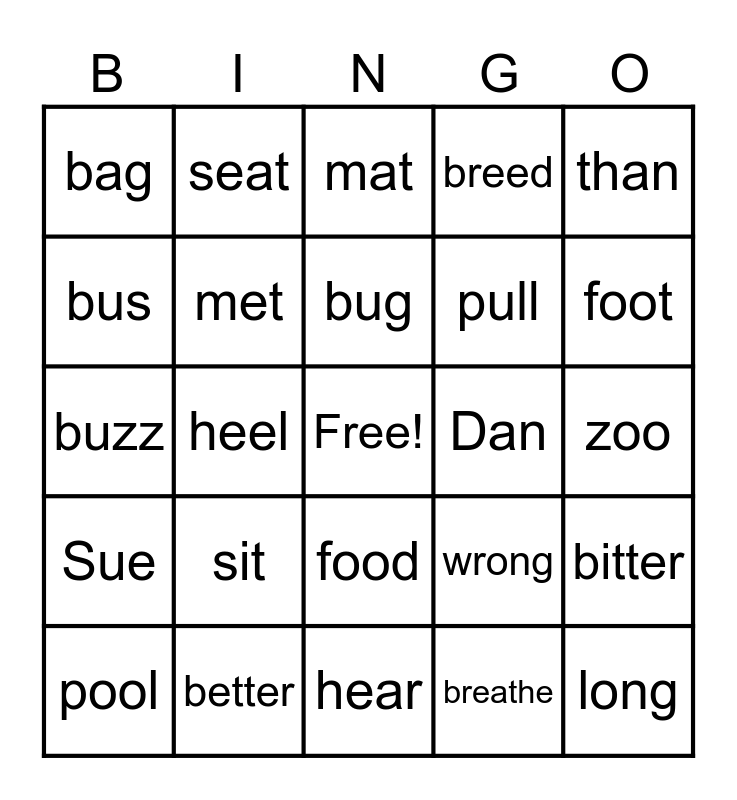 | B | I | N | G | O |
|---|---|---|---|---|
| bag | seat | mat | breed | than |
| bus | met | bug | pull | foot |
| buzz | heel | Free! | Dan | zoo |
| Sue | sit | food | wrong | bitter |
| pool | better | hear | breathe | long |